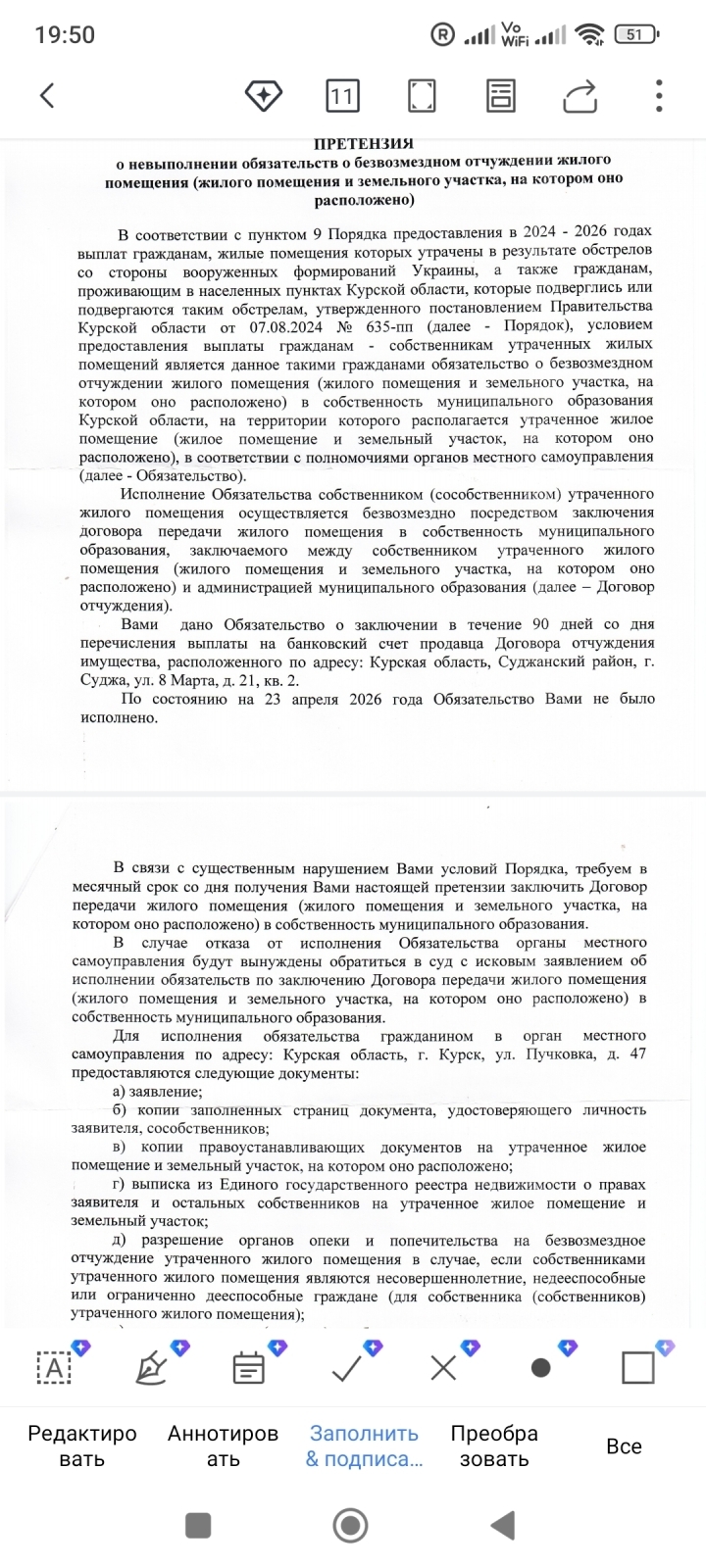 19:50 Vo WiFi 51

11

ПРЕТЕНЗИЯ
о невыполнении обязательств о безвозмездном отчуждении жилого помещения (жилого помещения и земельного участка, на котором оно расположено)

В соответствии с пунктом 9 Порядка предоставления в 2024 - 2026 годах выплат гражданам, жилые помещения которых утрачены в результате обстрелов со стороны вооруженных формирований Украины, а также гражданам, проживающим в населенных пунктах Курской области, которые подверглись или подвергаются таким обстрелам, утвержденного постановлением Правительства Курской области от 07.08.2024 № 635-пп (далее - Порядок), условием предоставления выплаты гражданам - собственникам утраченных жилых помещений является данное такими гражданами обязательство о безвозмездном отчуждении жилого помещения (жилого помещения и земельного участка, на котором оно расположено) в собственность муниципального образования Курской области, на территории которого располагается утраченное жилое помещение (жилое помещение и земельный участок, на котором оно расположено), в соответствии с полномочиями органов местного самоуправления (далее - Обязательство).

Исполнение Обязательства собственником (сособственником) утраченного жилого помещения осуществляется безвозмездно посредством заключения договора передачи жилого помещения в собственность муниципального образования, заключаемого между собственником утраченного жилого помещения (жилого помещения и земельного участка, на котором оно расположено) и администрацией муниципального образования (далее – Договор отчуждения).

Вами дано Обязательство о заключении в течение 90 дней со дня перечисления выплаты на банковский счет продавца Договора отчуждения имущества, расположенного по адресу: Курская область, Суджанский район, г. Суджа, ул. 8 Марта, д. 21, кв. 2.

По состоянию на 23 апреля 2026 года Обязательство Вами не было исполнено.

В связи с существенным нарушением Вами условий Порядка, требуем в месячный срок со дня получения Вами настоящей претензии заключить Договор передачи жилого помещения (жилого помещения и земельного участка, на котором оно расположено) в собственность муниципального образования.

В случае отказа от исполнения Обязательства органы местного самоуправления будут вынуждены обратиться в суд с исковым заявлением об исполнении обязательств по заключению Договора передачи жилого помещения (жилого помещения и земельного участка, на котором оно расположено) в собственность муниципального образования.

Для исполнения обязательства гражданином в орган местного самоуправления по адресу: Курская область, г. Курск, ул. Пучковка, д. 47 предоставляются следующие документы:
а) заявление;
б) копии заполненных страниц документа, удостоверяющего личность заявителя, сособственников;
в) копии правоустанавливающих документов на утраченное жилое помещение и земельный участок, на котором оно расположено;
г) выписка из Единого государственного реестра недвижимости о правах заявителя и остальных собственников на утраченное жилое помещение и земельный участок;
д) разрешение органов опеки и попечительства на безвозмездное отчуждение утраченного жилого помещения в случае, если собственниками утраченного жилого помещения являются несовершеннолетние, недееспособные или ограниченно дееспособные граждане (для собственника (собственников) утраченного жилого помещения);

Редактировать Аннотировать Заполнить & подписа... Преобразовать Все